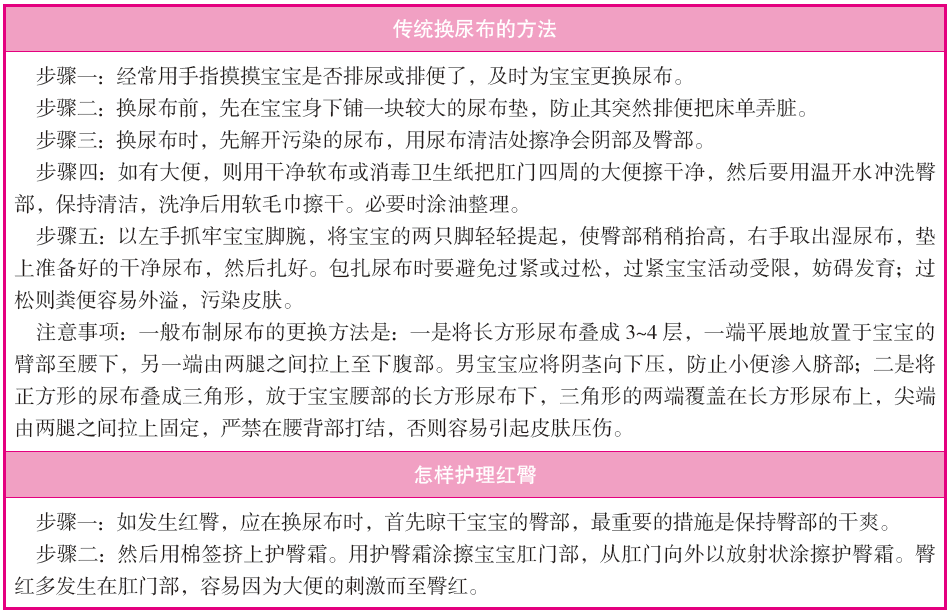 传统换尿布的方法

步骤一：经常用手指摸摸宝宝是否排尿或排便了，及时为宝宝更换尿布。

步骤二：换尿布前，先在宝宝身下铺一块较大的尿布垫，防止其突然排便把床单弄脏。

步骤三：换尿布时，先解开污染的尿布，用尿布清洁处擦净会阴部及臀部。

步骤四：如有大便，则用干净软布或消毒卫生纸把肛门四周的大便擦干净，然后要用温开水冲洗臀部，保持清洁，洗净后用软毛巾擦干。必要时涂油整理。

步骤五：以左手抓牢宝宝脚腕，将宝宝的两只脚轻轻提起，使臀部稍稍抬高，右手取出湿尿布，垫上准备好的干净尿布，然后扎好。包扎尿布时要避免过紧或过松，过紧宝宝活动受限，妨碍发育；过松则粪便容易外溢，污染皮肤。

注意事项：一般布制尿布的更换方法是：一是将长方形尿布叠成 3~4 层，一端平展地放置于宝宝的臀部至腰下，另一端由两腿之间拉上至下腹部。男宝宝应将阴茎向下压，防止小便渗入脐部；二是将正方形的尿布叠成三角形，放于宝宝腰部的长方形尿布下，三角形的两端覆盖在长方形尿布上，尖端由两腿之间拉上固定，严禁在腰背部打结，否则容易引起皮肤压伤。

怎样护理红臀

步骤一：如发生红臀，应在换尿布时，首先晾干宝宝的臀部，最重要的措施是保持臀部的干爽。

步骤二：然后用棉签挤上护臀霜。用护臀霜涂擦宝宝肛门部，从肛门向外以放射状涂擦护臀霜。臀红多发生在肛门部，容易因为大便的刺激而至臀红。